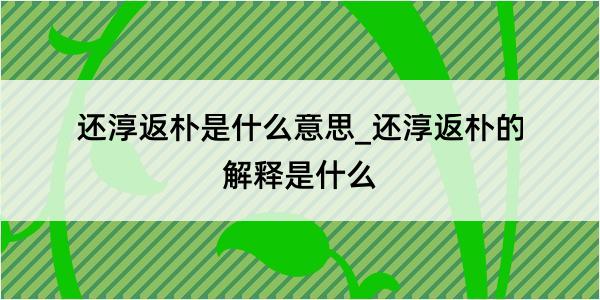 还淳返朴是什么意思_还淳返朴的解释是什么